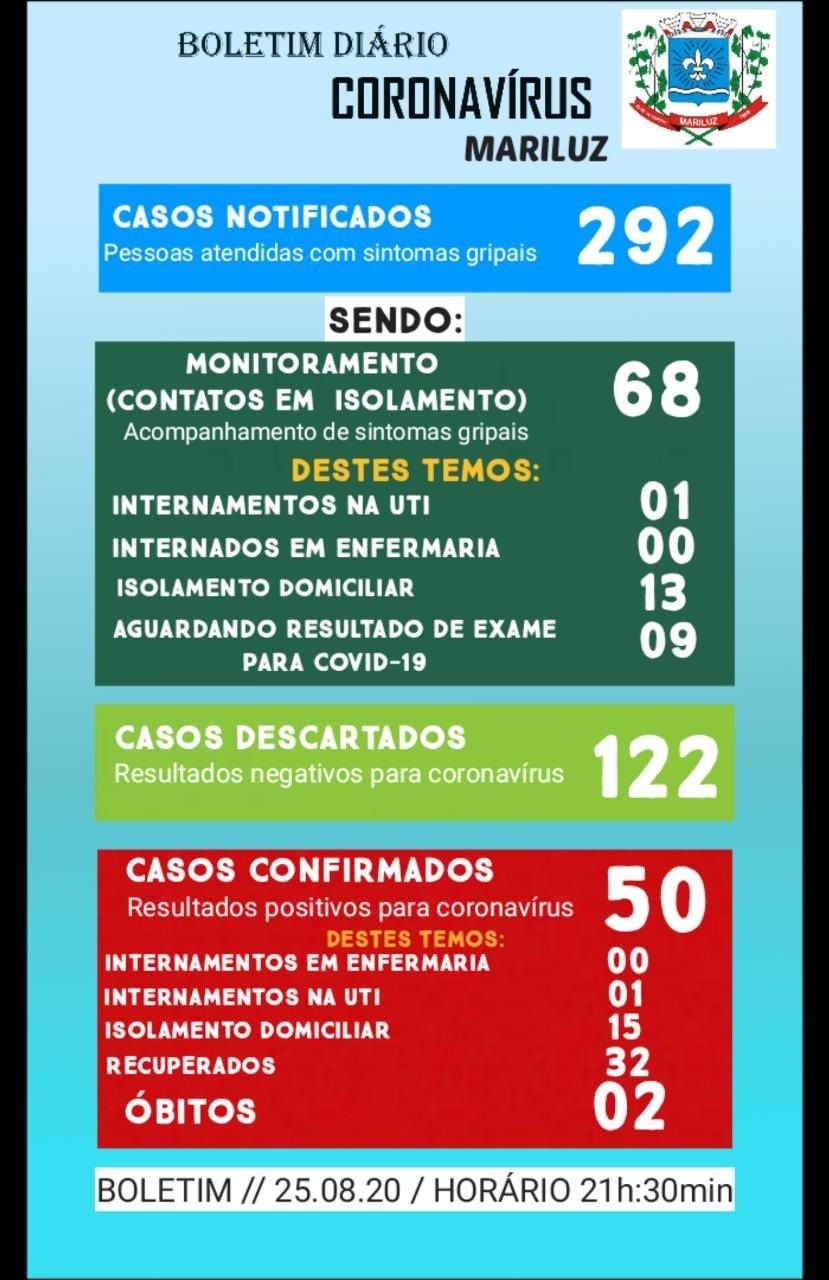 BOLETIM DIÁRIO
CORONAVÍRUS
MARILUZ

MARILUZ

CASOS NOTIFICADOS
Pessoas atendidas com sintomas gripais
292

SENDO:

MONITORAMENTO (CONTATOS EM ISOLAMENTO)
Acompanhamento de sintomas gripais
68
DESTES TEMOS:
INTERNAMENTOS NA UTI 01
INTERNADOS EM ENFERMARIA 00
ISOLAMENTO DOMICILIAR 13
AGUARDANDO RESULTADO DE EXAME PARA COVID-19 09

CASOS DESCARTADOS
Resultados negativos para coronavírus
122

CASOS CONFIRMADOS
Resultados positivos para coronavírus
50
DESTES TEMOS:
INTERNAMENTOS EM ENFERMARIA 00
INTERNAMENTOS NA UTI 01
ISOLAMENTO DOMICILIAR 15
RECUPERADOS 32
ÓBITOS 02

BOLETIM // 25.08.20 / HORÁRIO 21h:30min